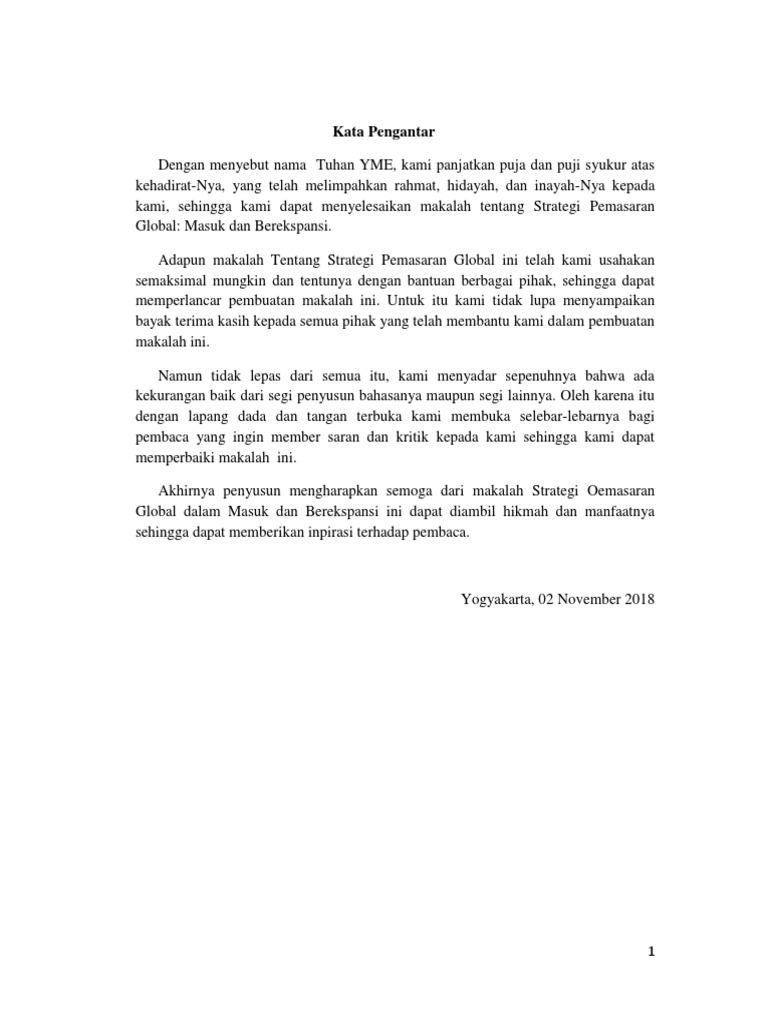 Kata Pengantar

Dengan menyebut nama Tuhan YME, kami panjatkan puja dan puji syukur atas kehadirat-Nya, yang telah melimpahkan rahmat, hidayah, dan inayah-Nya kepada kami, sehingga kami dapat menyelesaikan makalah tentang Strategi Pemasaran Global: Masuk dan Berekspansi.

Adapun makalah Tentang Strategi Pemasaran Global ini telah kami usahakan semaksimal mungkin dan tentunya dengan bantuan berbagai pihak, sehingga dapat memperlancar pembuatan makalah ini. Untuk itu kami tidak lupa menyampaikan bayak terima kasih kepada semua pihak yang telah membantu kami dalam pembuatan makalah ini.

Namun tidak lepas dari semua itu, kami menyadar sepenuhnya bahwa ada kekurangan baik dari segi penyusun bahasanya maupun segi lainnya. Oleh karena itu dengan lapang dada dan tangan terbuka kami membuka selebar-lebarnya bagi pembaca yang ingin member saran dan kritik kepada kami sehingga kami dapat memperbaiki makalah ini.

Akhirnya penyusun mengharapkan semoga dari makalah Strategi Oemasaran Global dalam Masuk dan Berekspansi ini dapat diambil hikmah dan manfaatnya sehingga dapat memberikan inpirasi terhadap pembaca.

Yogyakarta, 02 November 2018

1